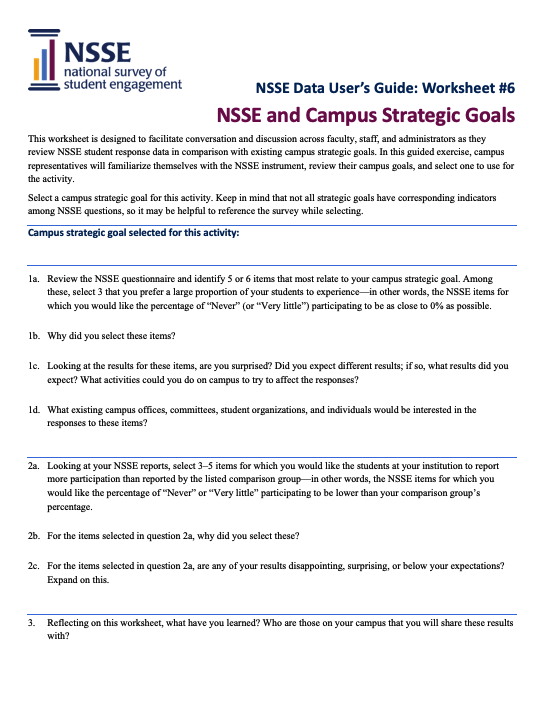 NSSE
national survey of
student engagement

NSSE Data User's Guide: Worksheet #6

NSSE and Campus Strategic Goals

This worksheet is designed to facilitate conversation and discussion across faculty, staff, and administrators as they review NSSE student response data in comparison with existing campus strategic goals. In this guided exercise, campus representatives will familiarize themselves with the NSSE instrument, review their campus goals, and select one to use for the activity.

Select a campus strategic goal for this activity. Keep in mind that not all strategic goals have corresponding indicators among NSSE questions, so it may be helpful to reference the survey while selecting.

Campus strategic goal selected for this activity:

1a. Review the NSSE questionnaire and identify 5 or 6 items that most relate to your campus strategic goal. Among these, select 3 that you prefer a large proportion of your students to experience—in other words, the NSSE items for which you would like the percentage of "Never" (or "Very little") participating to be as close to 0% as possible.

1b. Why did you select these items?

1c. Looking at the results for these items, are you surprised? Did you expect different results; if so, what results did you expect? What activities could you do on campus to try to affect the responses?

1d. What existing campus offices, committees, student organizations, and individuals would be interested in the responses to these items?

2a. Looking at your NSSE reports, select 3–5 items for which you would like the students at your institution to report more participation than reported by the listed comparison group—in other words, the NSSE items for which you would like the percentage of "Never" or "Very little" participating to be lower than your comparison group's percentage.

2b. For the items selected in question 2a, why did you select these?

2c. For the items selected in question 2a, are any of your results disappointing, surprising, or below your expectations? Expand on this.

3. Reflecting on this worksheet, what have you learned? Who are those on your campus that you will share these results with?